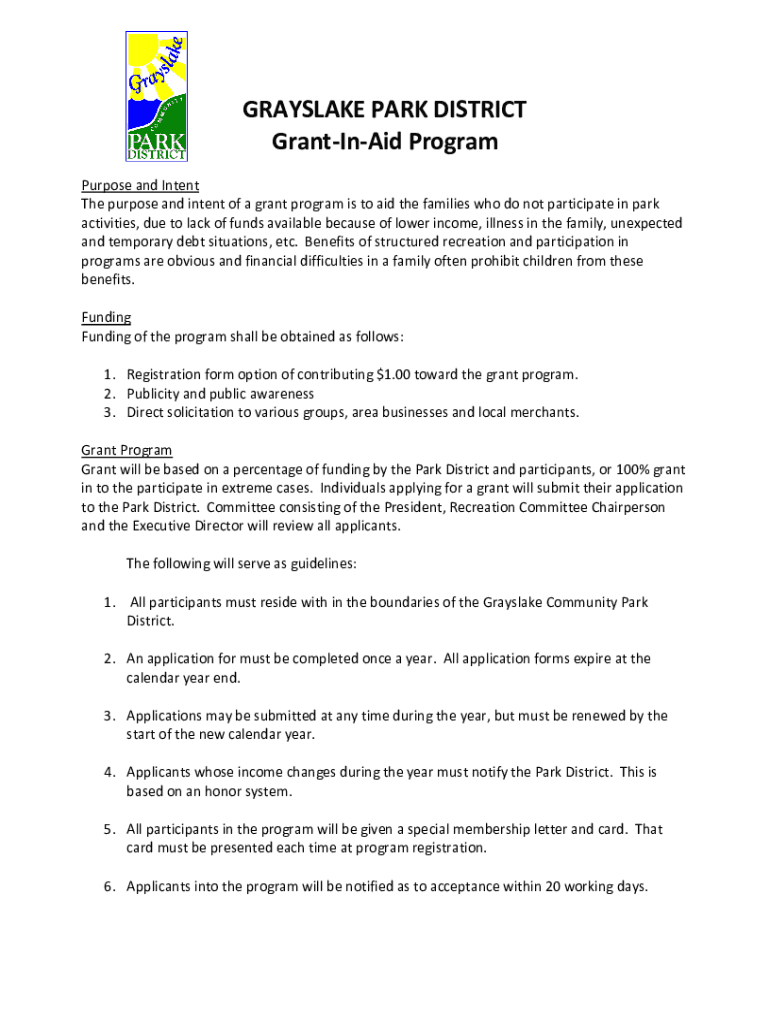 Grayslake COMMUNITY PARK DISTRICT

GRAYSLAKE PARK DISTRICT
Grant-In-Aid Program

Purpose and Intent
The purpose and intent of a grant program is to aid the families who do not participate in park activities, due to lack of funds available because of lower income, illness in the family, unexpected and temporary debt situations, etc. Benefits of structured recreation and participation in programs are obvious and financial difficulties in a family often prohibit children from these benefits.

Funding
Funding of the program shall be obtained as follows:

1. Registration form option of contributing $1.00 toward the grant program.
2. Publicity and public awareness
3. Direct solicitation to various groups, area businesses and local merchants.

Grant Program
Grant will be based on a percentage of funding by the Park District and participants, or 100% grant in to the participate in extreme cases. Individuals applying for a grant will submit their application to the Park District. Committee consisting of the President, Recreation Committee Chairperson and the Executive Director will review all applicants.

The following will serve as guidelines:

1. All participants must reside with in the boundaries of the Grayslake Community Park District.

2. An application for must be completed once a year. All application forms expire at the calendar year end.

3. Applications may be submitted at any time during the year, but must be renewed by the start of the new calendar year.

4. Applicants whose income changes during the year must notify the Park District. This is based on an honor system.

5. All participants in the program will be given a special membership letter and card. That card must be presented each time at program registration.

6. Applicants into the program will be notified as to acceptance within 20 working days.